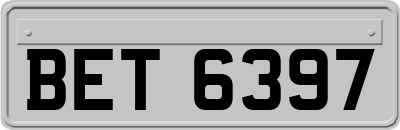 BET 6397